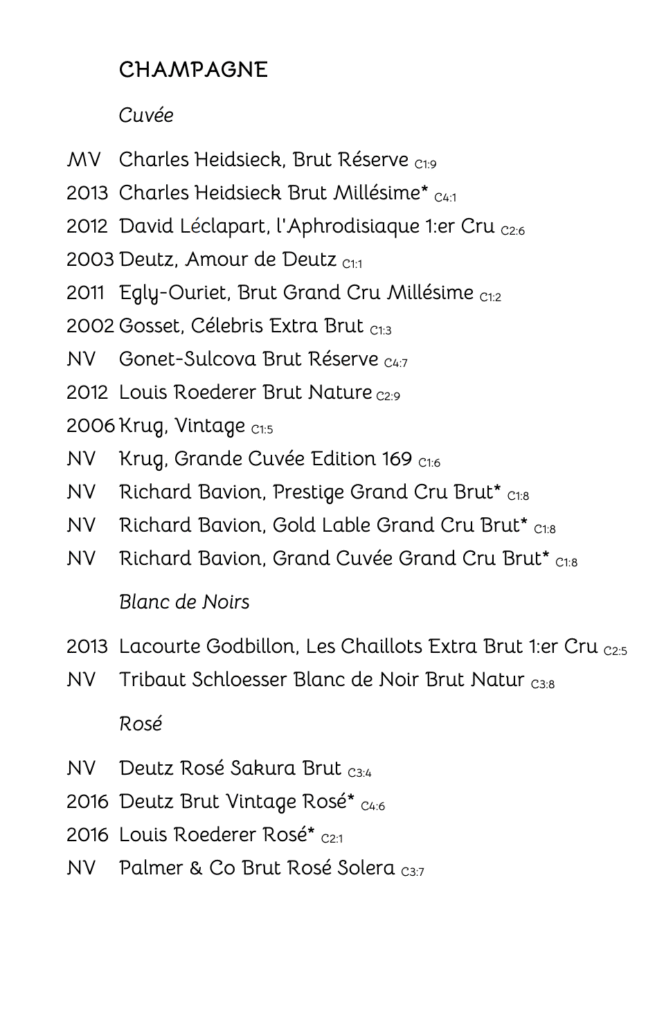 CHAMPAGNE

Cuvée

MV Charles Heidsieck, Brut Réserve C1:9
2013 Charles Heidsieck Brut Millésime* C4:1
2012 David Léclapart, l'Aphrodisiaque 1:er Cru C2:6
2003 Deutz, Amour de Deutz C1:1
2011 Egly-Ouriet, Brut Grand Cru Millésime C1:2
2002 Gosset, Célebris Extra Brut C1:3
NV Gonet-Sulcova Brut Réserve C4:7
2012 Louis Roederer Brut Nature C2:9
2006 Krug, Vintage C1:5
NV Krug, Grande Cuvée Edition 169 C1:6
NV Richard Bavion, Prestige Grand Cru Brut* C1:8
NV Richard Bavion, Gold Lable Grand Cru Brut* C1:8
NV Richard Bavion, Grand Cuvée Grand Cru Brut* C1:8

Blanc de Noirs

2013 Lacourte Godbillon, Les Chaillots Extra Brut 1:er Cru C2:5
NV Tribaut Schloesser Blanc de Noir Brut Natur C3:8

Rosé

NV Deutz Rosé Sakura Brut C3:4
2016 Deutz Brut Vintage Rosé* C4:6
2016 Louis Roederer Rosé* C2:1
NV Palmer & Co Brut Rosé Solera C3:7